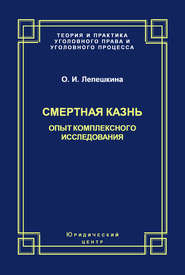 ТЕОРИЯ И ПРАКТИКА
УГОЛОВНОГО ПРАВА И
УГОЛОВНОГО ПРОЦЕССА

О. И. Лепешкина

СМЕРТНАЯ КАЗНЬ

ОПЫТ КОМПЛЕКСНОГО
ИССЛЕДОВАНИЯ

Юридический
центр